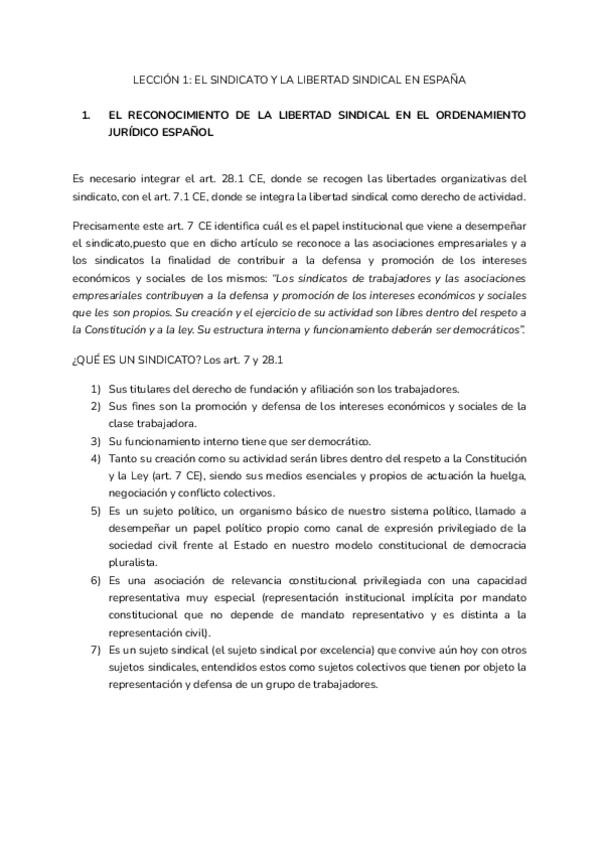 LECCIÓN 1: EL SINDICATO Y LA LIBERTAD SINDICAL EN ESPAÑA

1. EL RECONOCIMIENTO DE LA LIBERTAD SINDICAL EN EL ORDENAMIENTO JURÍDICO ESPAÑOL

Es necesario integrar el art. 28.1 CE, donde se recogen las libertades organizativas del sindicato, con el art. 7.1 CE, donde se integra la libertad sindical como derecho de actividad.

Precisamente este art. 7 CE identifica cuál es el papel institucional que viene a desempeñar el sindicato,puesto que en dicho artículo se reconoce a las asociaciones empresariales y a los sindicatos la finalidad de contribuir a la defensa y promoción de los intereses económicos y sociales de los mismos: "Los sindicatos de trabajadores y las asociaciones empresariales contribuyen a la defensa y promoción de los intereses económicos y sociales que les son propios. Su creación y el ejercicio de su actividad son libres dentro del respeto a la Constitución y a la ley. Su estructura interna y funcionamiento deberán ser democráticos".

¿QUÉ ES UN SINDICATO? Los art. 7 y 28.1

1) Sus titulares del derecho de fundación y afiliación son los trabajadores.
2) Sus fines son la promoción y defensa de los intereses económicos y sociales de la clase trabajadora.
3) Su funcionamiento interno tiene que ser democrático.
4) Tanto su creación como su actividad serán libres dentro del respeto a la Constitución y la Ley (art. 7 CE), siendo sus medios esenciales y propios de actuación la huelga, negociación y conflicto colectivos.
5) Es un sujeto político, un organismo básico de nuestro sistema político, llamado a desempeñar un papel político propio como canal de expresión privilegiado de la sociedad civil frente al Estado en nuestro modelo constitucional de democracia pluralista.
6) Es una asociación de relevancia constitucional privilegiada con una capacidad representativa muy especial (representación institucional implícita por mandato constitucional que no depende de mandato representativo y es distinta a la representación civil).
7) Es un sujeto sindical (el sujeto sindical por excelencia) que convive aún hoy con otros sujetos sindicales, entendidos estos como sujetos colectivos que tienen por objeto la representación y defensa de un grupo de trabajadores.